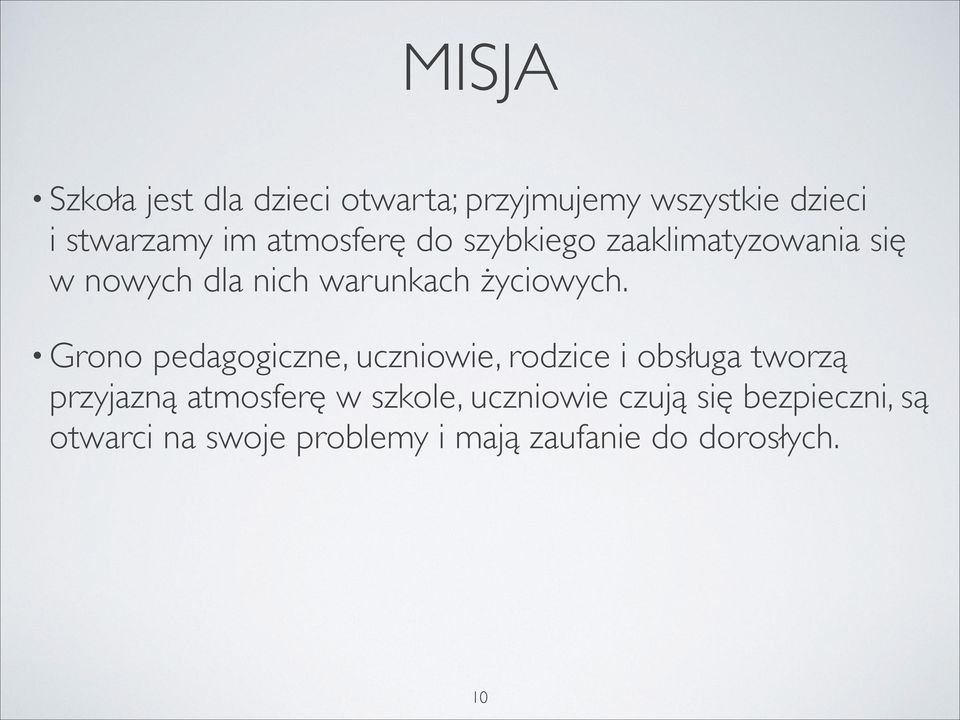 MISJA

• Szkoła jest dla dzieci otwarta; przyjmujemy wszystkie dzieci i stwarzamy im atmosferę do szybkiego zaaklimatyzowania się w nowych dla nich warunkach życiowych.

• Grono pedagogiczne, uczniowie, rodzice i obsługa tworzą przyjazną atmosferę w szkole, uczniowie czują się bezpieczni, są otwarci na swoje problemy i mają zaufanie do dorosłych.

10